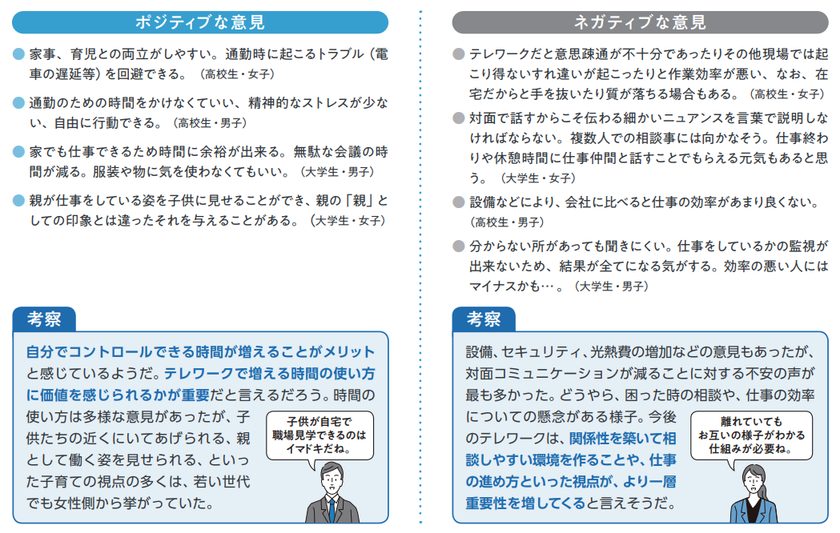 ポジティブな意見

• 家事、育児との両立がしやすい。通勤時に起こるトラブル（電車の遅延等）を回避できる。（高校生・女子）

• 通勤のための時間をかけなくていい、精神的なストレスが少ない、自由に行動できる。（高校生・男子）

• 家でも仕事できるため時間に余裕が出来る。無駄な会議の時間が減る。服装や物に気を使わなくてもいい。（大学生・男子）

• 親が仕事をしている姿を子供に見せることができ、親の「親」としての印象とは違ったそれを与えることがある。（大学生・女子）

考察

自分でコントロールできる時間が増えることがメリットと感じているようだ。テレワークで増える時間の使い方に価値を感じられるかが重要だと言えるだろう。時間の使い方は多様な意見があったが、子供たちの近くにいてあげられる、親として働く姿を見せられる、といった子育ての視点の多くは、若い世代でも女性側から挙がっていた。

子供が自宅で
職場見学できるのは
イマドキだね。

ネガティブな意見

• テレワークだと意思疎通が不十分であったりその他現場では起こり得ないすれ違いが起こったりと作業効率が悪い、なお、在宅だからと手を抜いたり質が落ちる場合もある。（高校生・女子）

• 対面で話すからこそ伝わる細かいニュアンスを言葉で説明しなければならない。複数人での相談事には向かなそう。仕事終わりや休憩時間に仕事仲間と話すことでもらえる元気もあると思う。（大学生・女子）

• 設備などにより、会社に比べると仕事の効率があまり良くない。（高校生・男子）

• 分からない所があっても聞きにくい。仕事をしているかの監視が出来ないため、結果が全てになる気がする。効率の悪い人にはマイナスかも…。（大学生・男子）

考察

設備、セキュリティ、光熱費の増加などの意見もあったが、対面コミュニケーションが減ることに対する不安の声が最も多かった。どうやら、困った時の相談や、仕事の効率についての懸念がある様子。今後のテレワークは、関係性を築いて相談しやすい環境を作ることや、仕事の進め方といった視点が、より一層重要性を増してくると言えそうだ。

離れていても
お互いの様子がわかる
仕組みが必要ね。